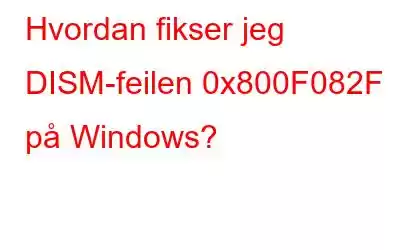 Hvordan fikser jeg DISM-feilen 0x800F082F på Windows?